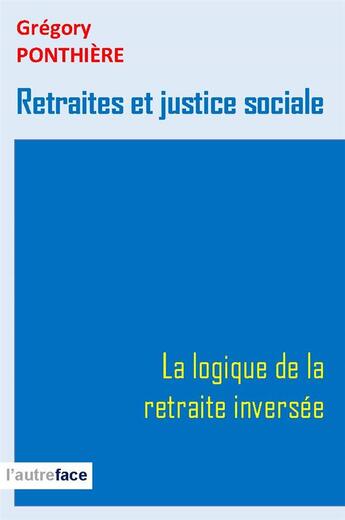 Grégory
PONTHIÈRE

Retraites et justice sociale

La logique de la retraite inversée

l'autreface